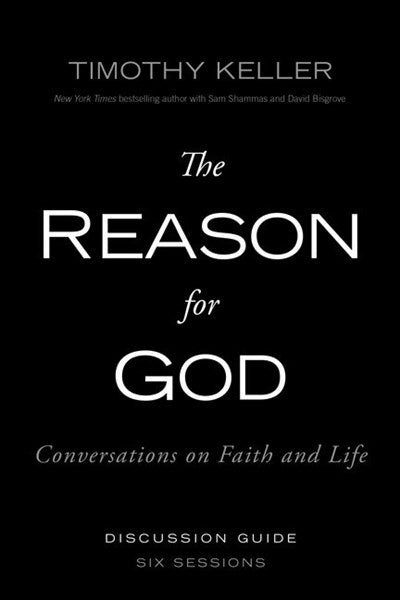 TIMOTHY KELLER

New York Times bestselling author with Sam Shammas and David Bisgrove

The REASON for GOD

Conversations on Faith and Life

DISCUSSION GUIDE
SIX SESSIONS